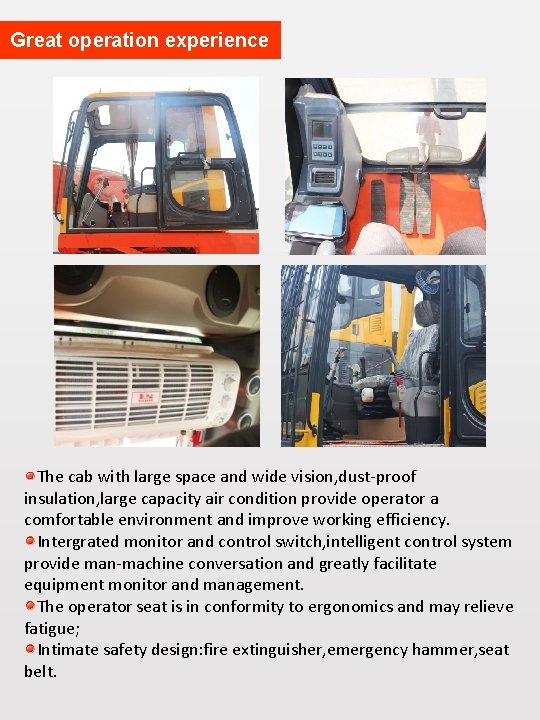 Great operation experience

• The cab with large space and wide vision,dust-proof insulation,large capacity air condition provide operator a comfortable environment and improve working efficiency.

• Intergrated monitor and control switch,intelligent control system provide man-machine conversation and greatly facilitate equipment monitor and management.

• The operator seat is in conformity to ergonomics and may relieve fatigue;

• Intimate safety design:fire extinguisher,emergency hammer,seat belt.